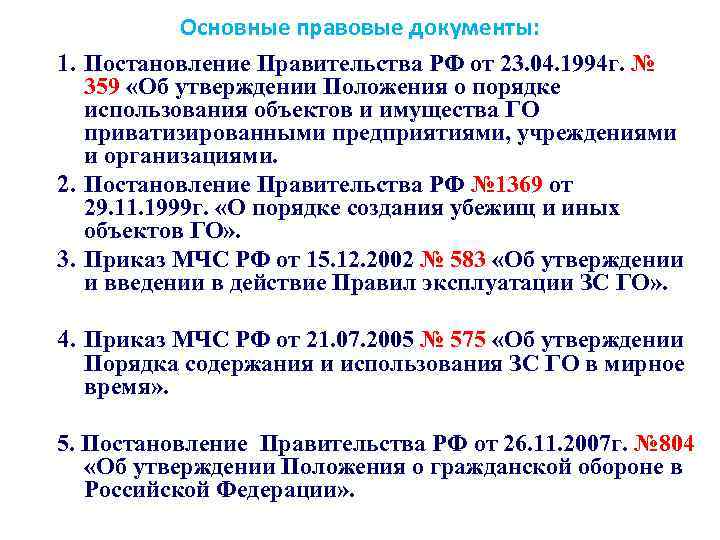 Основные правовые документы:

1. Постановление Правительства РФ от 23.04.1994г. № 359 «Об утверждении Положения о порядке использования объектов и имущества ГО приватизированными предприятиями, учреждениями и организациями.

2. Постановление Правительства РФ №1369 от 29.11.1999г. «О порядке создания убежищ и иных объектов ГО».

3. Приказ МЧС РФ от 15.12.2002 № 583 «Об утверждении и введении в действие Правил эксплуатации ЗС ГО».

4. Приказ МЧС РФ от 21.07.2005 № 575 «Об утверждении Порядка содержания и использования ЗС ГО в мирное время».

5. Постановление Правительства РФ от 26.11.2007г. №804 «Об утверждении Положения о гражданской обороне в Российской Федерации».